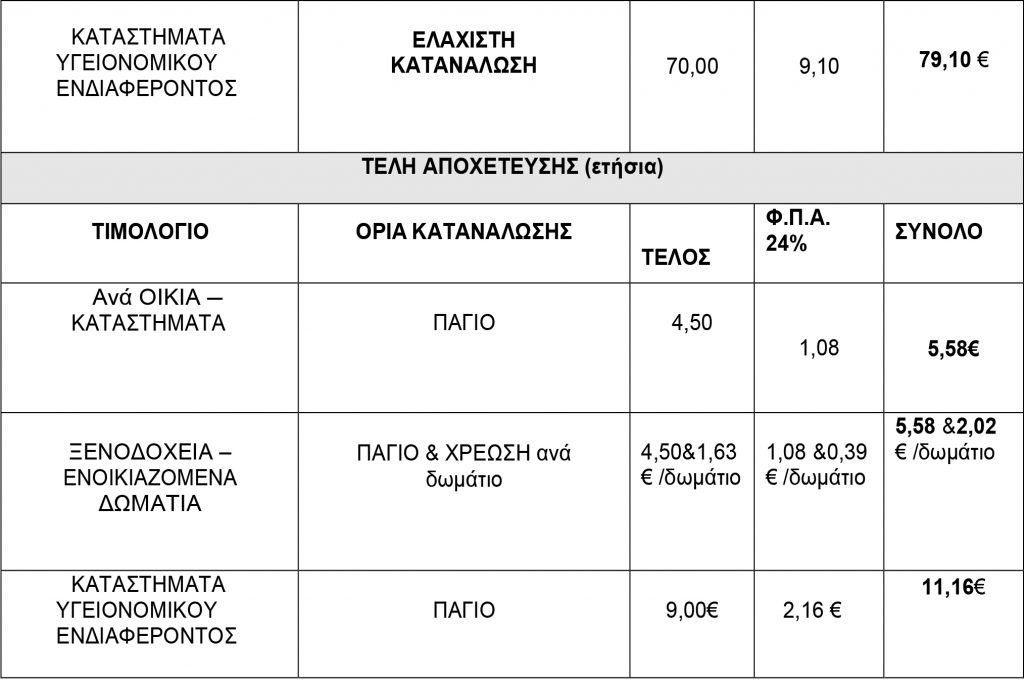 | ΚΑΤΑΣΤΗΜΑΤΑ ΥΓΕΙΟΝΟΜΙΚΟΥ ΕΝΔΙΑΦΕΡΟΝΤΟΣ | ΕΛΑΧΙΣΤΗ ΚΑΤΑΝΑΛΩΣΗ | 70,00 | 9,10 | 79,10 € |
|---|---|---|---|---|
| ΤΕΛΗ ΑΠΟΧΕΤΕΥΣΗΣ (ετήσια) | | | | |
| ΤΙΜΟΛΟΓΙΟ | ΟΡΙΑ ΚΑΤΑΝΑΛΩΣΗΣ | ΤΕΛΟΣ | Φ.Π.Α. 24% | ΣΥΝΟΛΟ |
| Ανά ΟΙΚΙΑ – ΚΑΤΑΣΤΗΜΑΤΑ | ΠΑΓΙΟ | 4,50 | 1,08 | 5,58€ |
| ΞΕΝΟΔΟΧΕΙΑ – ΕΝΟΙΚΙΑΖΟΜΕΝΑ ΔΩΜΑΤΙΑ | ΠΑΓΙΟ & ΧΡΕΩΣΗ ανά δωμάτιο | 4,50&1,63 € /δωμάτιο | 1,08 &0,39 € /δωμάτιο | 5,58 &2,02 € /δωμάτιο |
| ΚΑΤΑΣΤΗΜΑΤΑ ΥΓΕΙΟΝΟΜΙΚΟΥ ΕΝΔΙΑΦΕΡΟΝΤΟΣ | ΠΑΓΙΟ | 9,00€ | 2,16 € | 11,16€ |